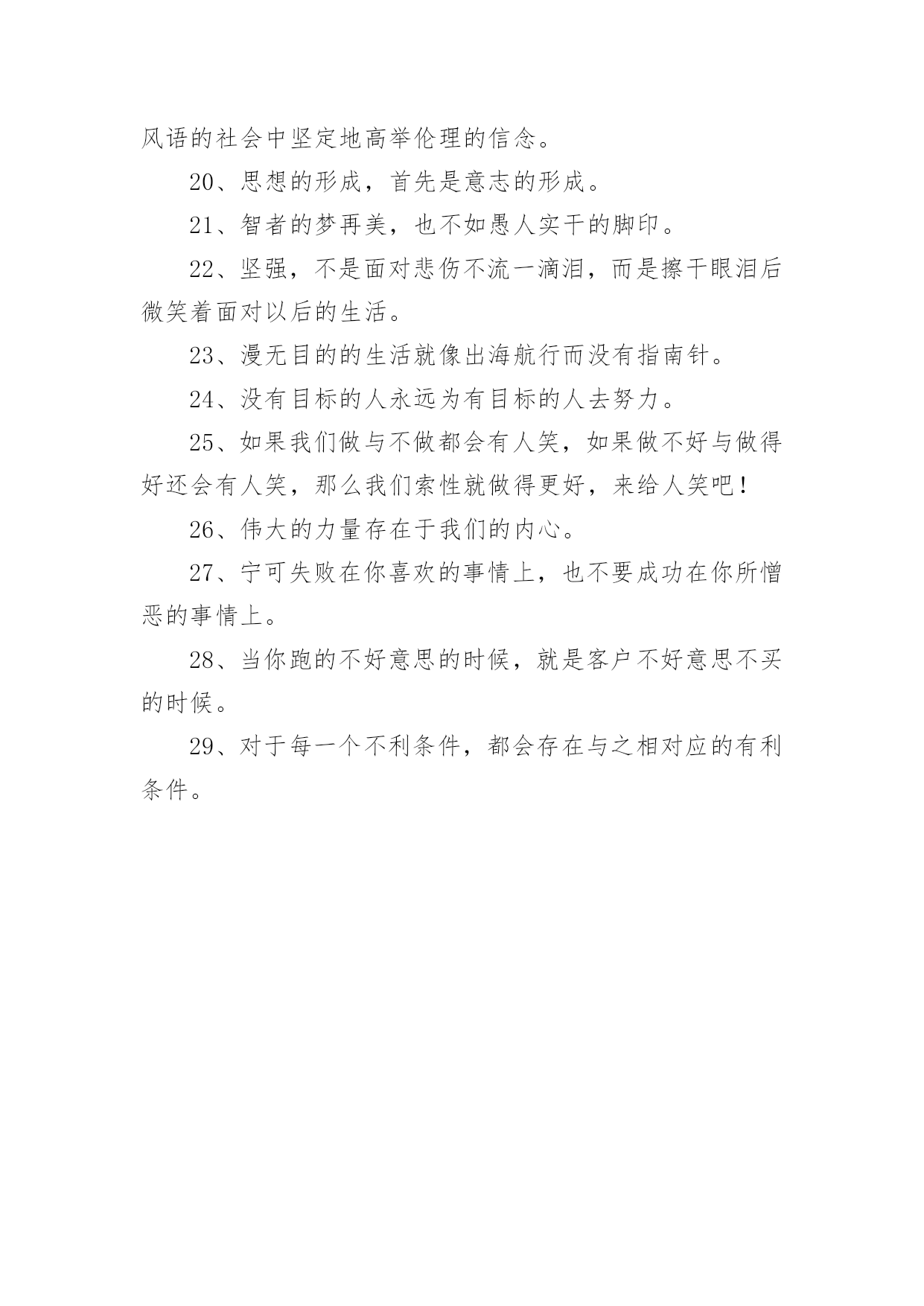 风语的社会中坚定地高举伦理的信念。

20、思想的形成，首先是意志的形成。

21、智者的梦再美，也不如愚人实干的脚印。

22、坚强，不是面对悲伤不流一滴泪，而是擦干眼泪后微笑着面对以后的生活。

23、漫无目的的生活就像出海航行而没有指南针。

24、没有目标的人永远为有目标的人去努力。

25、如果我们做与不做都会有人笑，如果做不好与做得好还会有人笑，那么我们索性就做得更好，来给人笑吧！

26、伟大的力量存在于我们的内心。

27、宁可失败在你喜欢的事情上，也不要成功在你所憎恶的事情上。

28、当你跑的不好意思的时候，就是客户不好意思不买的时候。

29、对于每一个不利条件，都会存在与之相对应的有利条件。